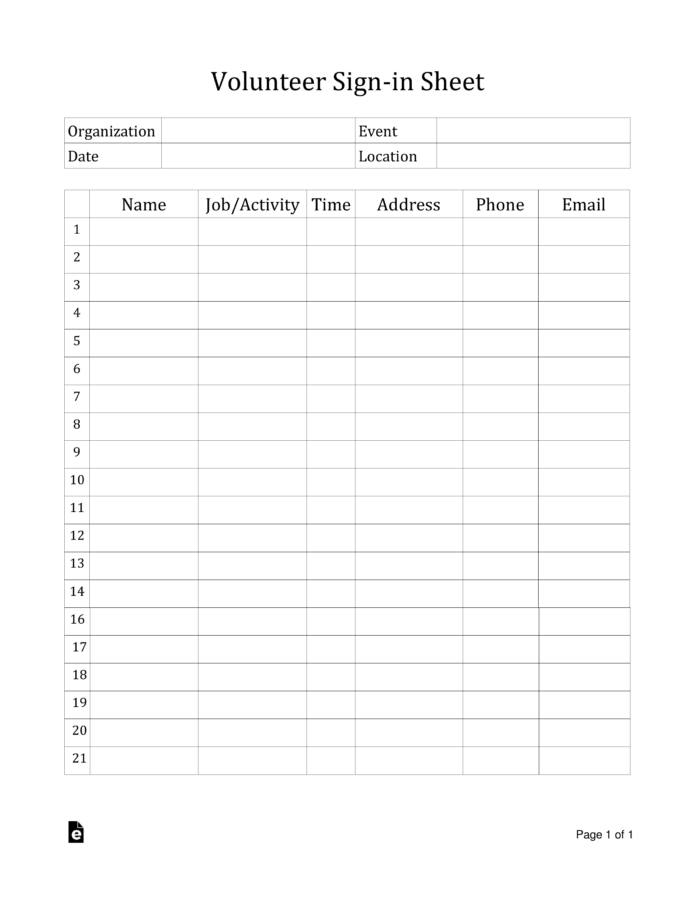 Volunteer Sign-in Sheet

| Organization | | Event | |
|---|---|---|---|
| Date | | Location | |

| | Name | Job/Activity | Time | Address | Phone | Email |
|---|---|---|---|---|---|---|
| 1 | | | | | | |
| 2 | | | | | | |
| 3 | | | | | | |
| 4 | | | | | | |
| 5 | | | | | | |
| 6 | | | | | | |
| 7 | | | | | | |
| 8 | | | | | | |
| 9 | | | | | | |
| 10 | | | | | | |
| 11 | | | | | | |
| 12 | | | | | | |
| 13 | | | | | | |
| 14 | | | | | | |
| 16 | | | | | | |
| 17 | | | | | | |
| 18 | | | | | | |
| 19 | | | | | | |
| 20 | | | | | | |
| 21 | | | | | | |

Page 1 of 1